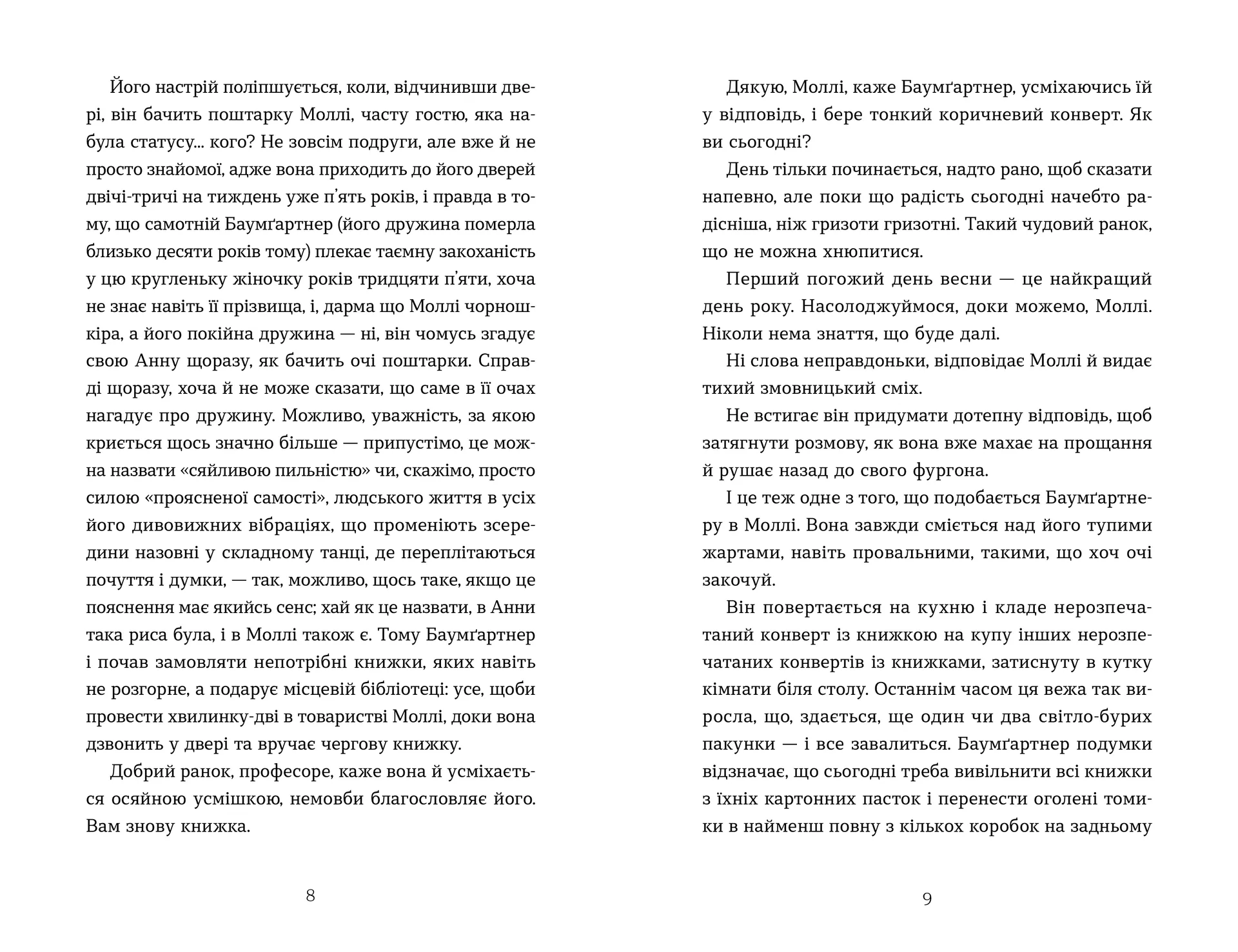 Його настрій поліпшується, коли, відчинивши двері, він бачить поштарку Моллі, часту гостю, яка набула статусу… кого? Не зовсім подруги, але вже й не просто знайомої, адже вона приходить до його дверей двічі-тричі на тиждень уже п'ять років, і правда в тому, що самотній Баумґартнер (його дружина померла близько десяти років тому) плекає таємну закоханість у цю кругленьку жіночку років тридцяти п'яти, хоча не знає навіть її прізвища, і, дарма що Моллі чорношкіра, а його покійна дружина — ні, він чомусь згадує свою Анну щоразу, як бачить очі поштарки. Справді щоразу, хоча й не може сказати, що саме в її очах нагадує про дружину. Можливо, уважність, за якою криється щось значно більше — припустімо, це можна назвати «сяйливою пильністю» чи, скажімо, просто силою «проясненої самості», людського життя в усіх його дивовижних вібраціях, що променіють зсередини назовні у складному танці, де переплітаються почуття і думки, — так, можливо, щось таке, якщо це пояснення має якийсь сенс; хай як це назвати, в Анни така риса була, і в Моллі також є. Тому Баумґартнер і почав замовляти непотрібні книжки, яких навіть не розгорне, а подарує місцевій бібліотеці: усе, щоби провести хвилинку-дві в товаристві Моллі, доки вона дзвонить у двері та вручає чергову книжку.

Добрий ранок, професоре, каже вона й усміхається осяйною усмішкою, немовби благословляє його. Вам знову книжка.

8

Дякую, Моллі, каже Баумґартнер, усміхаючись їй у відповідь, і бере тонкий коричневий конверт. Як ви сьогодні?

День тільки починається, надто рано, щоб сказати напевно, але поки що радість сьогодні начебто радісніша, ніж гризоти гризотні. Такий чудовий ранок, що не можна хнюпитися.

Перший погожий день весни — це найкращий день року. Насолоджуймося, доки можемо, Моллі. Ніколи нема знаття, що буде далі.

Ні слова неправдоньки, відповідає Моллі й видає тихий змовницький сміх.

Не встигає він придумати дотепну відповідь, щоб затягнути розмову, як вона вже махає на прощання й рушає назад до свого фургона.

І це теж одне з того, що подобається Баумґартнеру в Моллі. Вона завжди сміється над його тупими жартами, навіть провальними, такими, що хоч очі закочуй.

Він повертається на кухню і кладе нерозпечатаний конверт із книжкою на купу інших нерозпечатаних конвертів із книжками, затиснуту в кутку кімнати біля столу. Останнім часом ця вежа так виросла, що, здається, ще один чи два світло-бурих пакунки — і все завалиться. Баумґартнер подумки відзначає, що сьогодні треба вивільнити всі книжки з їхніх картонних пасток і перенести оголені томики в найменш повну з кількох коробок на задньому

9